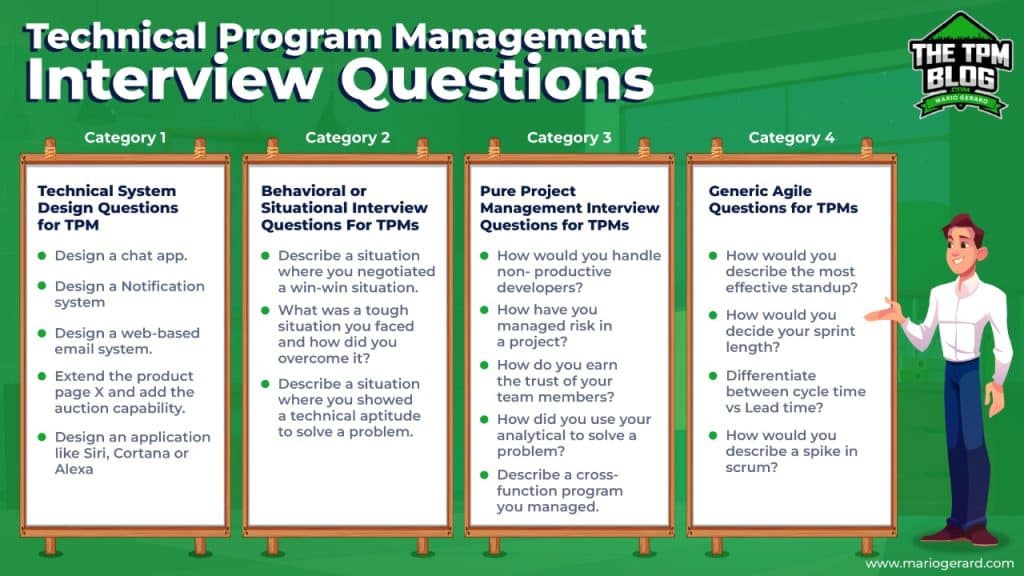 Technical Program Management Interview Questions

THE TPM BLOG
MARIO GERARD

Category 1

Technical System Design Questions for TPM

- Design a chat app.
- Design a Notification system
- Design a web-based email system.
- Extend the product page X and add the auction capability.
- Design an application like Siri, Cortana or Alexa

Category 2

Behavioral or Situational Interview Questions For TPMs

- Describe a situation where you negotiated a win-win situation.
- What was a tough situation you faced and how did you overcome it?
- Describe a situation where you showed a technical aptitude to solve a problem.

Category 3

Pure Project Management Interview Questions for TPMs

- How would you handle non- productive developers?
- How have you managed risk in a project?
- How do you earn the trust of your team members?
- How did you use your analytical to solve a problem?
- Describe a cross-function program you managed.

Category 4

Generic Agile Questions for TPMs

- How would you describe the most effective standup?
- How would you decide your sprint length?
- Differentiate between cycle time vs Lead time?
- How would you describe a spike in scrum?

www.mariogerard.com